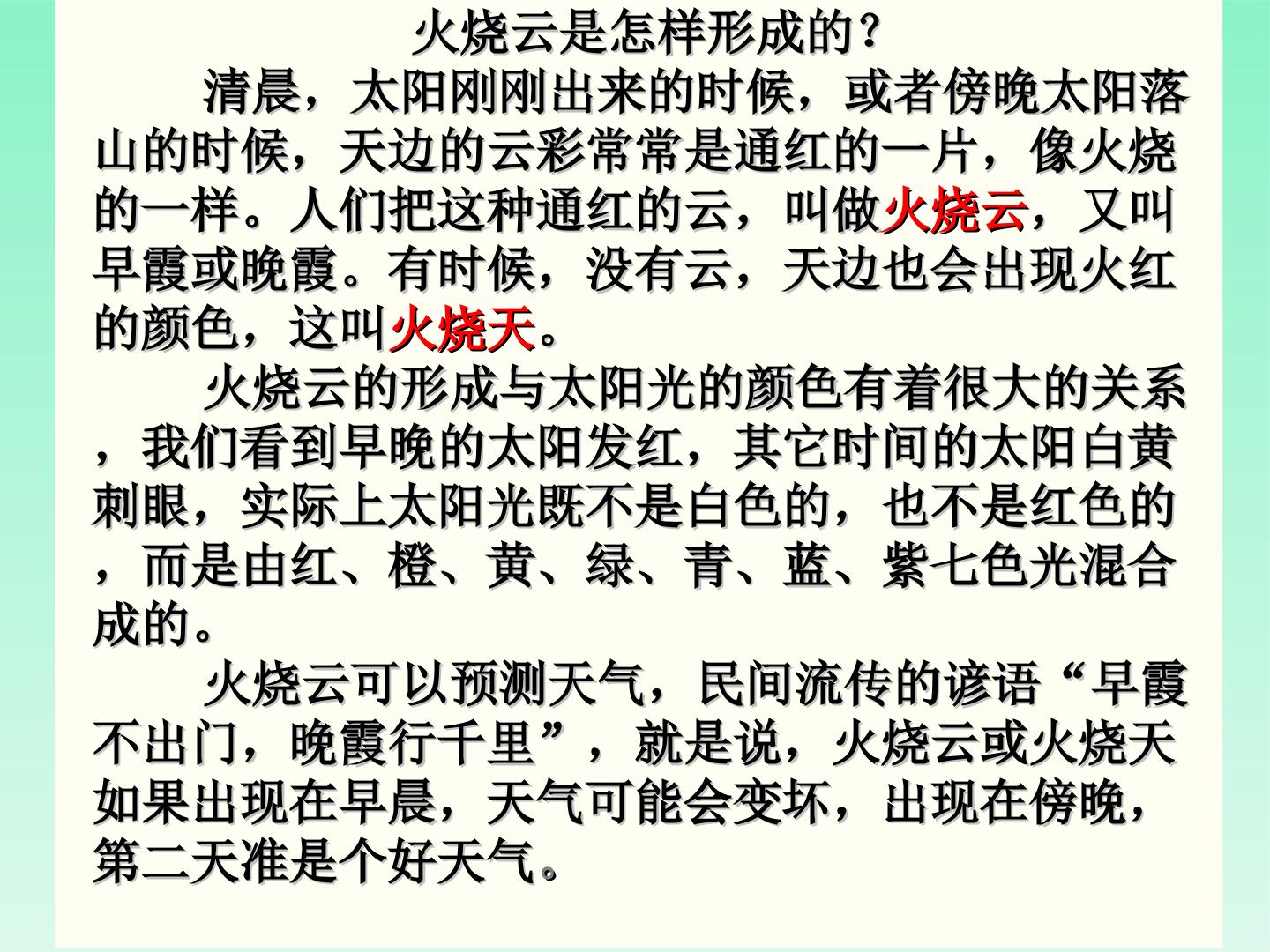 火烧云是怎样形成的？

清晨，太阳刚刚出来的时候，或者傍晚太阳落山的时候，天边的云彩常常是通红的一片，像火烧的一样。人们把这种通红的云，叫做火烧云，又叫早霞或晚霞。有时候，没有云，天边也会出现火红的颜色，这叫火烧天。

火烧云的形成与太阳光的颜色有着很大的关系，我们看到早晚的太阳发红，其它时间的太阳白黄刺眼，实际上太阳光既不是白色的，也不是红色的，而是由红、橙、黄、绿、青、蓝、紫七色光混合成的。

火烧云可以预测天气，民间流传的谚语“早霞不出门，晚霞行千里”，就是说，火烧云或火烧天如果出现在早晨，天气可能会变坏，出现在傍晚，第二天准是个好天气。